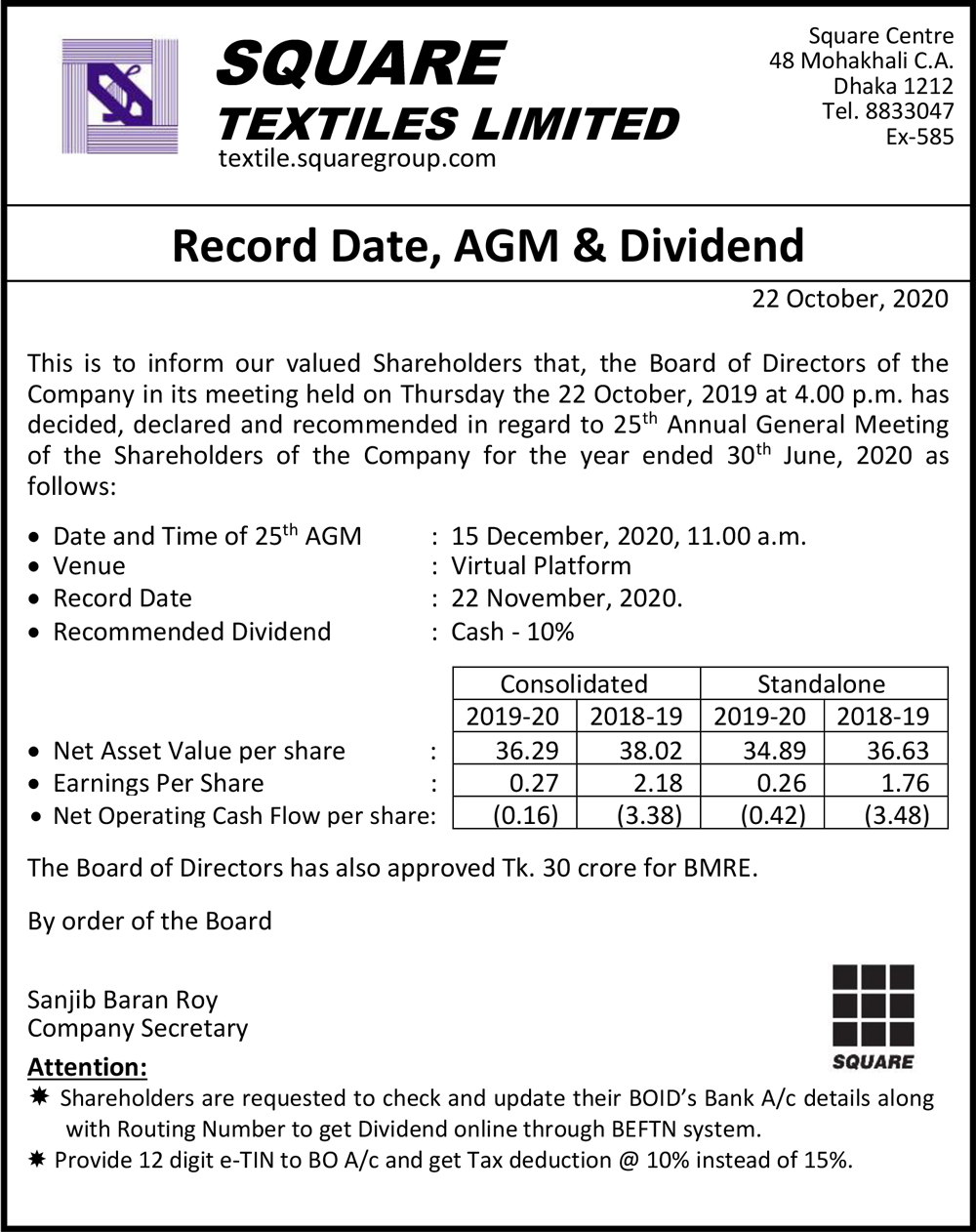 SQUARE
TEXTILES LIMITED
textile.squaregroup.com

Square Centre
48 Mohakhali C.A.
Dhaka 1212
Tel. 8833047
Ex-585

Record Date, AGM & Dividend

22 October, 2020

This is to inform our valued Shareholders that, the Board of Directors of the Company in its meeting held on Thursday the 22 October, 2019 at 4.00 p.m. has decided, declared and recommended in regard to 25$^{th}$ Annual General Meeting of the Shareholders of the Company for the year ended 30$^{th}$ June, 2020 as follows:

• Date and Time of 25$^{th}$ AGM : 15 December, 2020, 11.00 a.m.
• Venue : Virtual Platform
• Record Date : 22 November, 2020.
• Recommended Dividend : Cash - 10%

| | Consolidated | | Standalone | |
|---|---|---|---|---|
| | 2019-20 | 2018-19 | 2019-20 | 2018-19 |
| • Net Asset Value per share : | 36.29 | 38.02 | 34.89 | 36.63 |
| • Earnings Per Share : | 0.27 | 2.18 | 0.26 | 1.76 |
| • Net Operating Cash Flow per share: | (0.16) | (3.38) | (0.42) | (3.48) |

The Board of Directors has also approved Tk. 30 crore for BMRE.

By order of the Board

Sanjib Baran Roy
Company Secretary

SQUARE

Attention:
✸ Shareholders are requested to check and update their BOID's Bank A/c details along with Routing Number to get Dividend online through BEFTN system.
✸ Provide 12 digit e-TIN to BO A/c and get Tax deduction @ 10% instead of 15%.